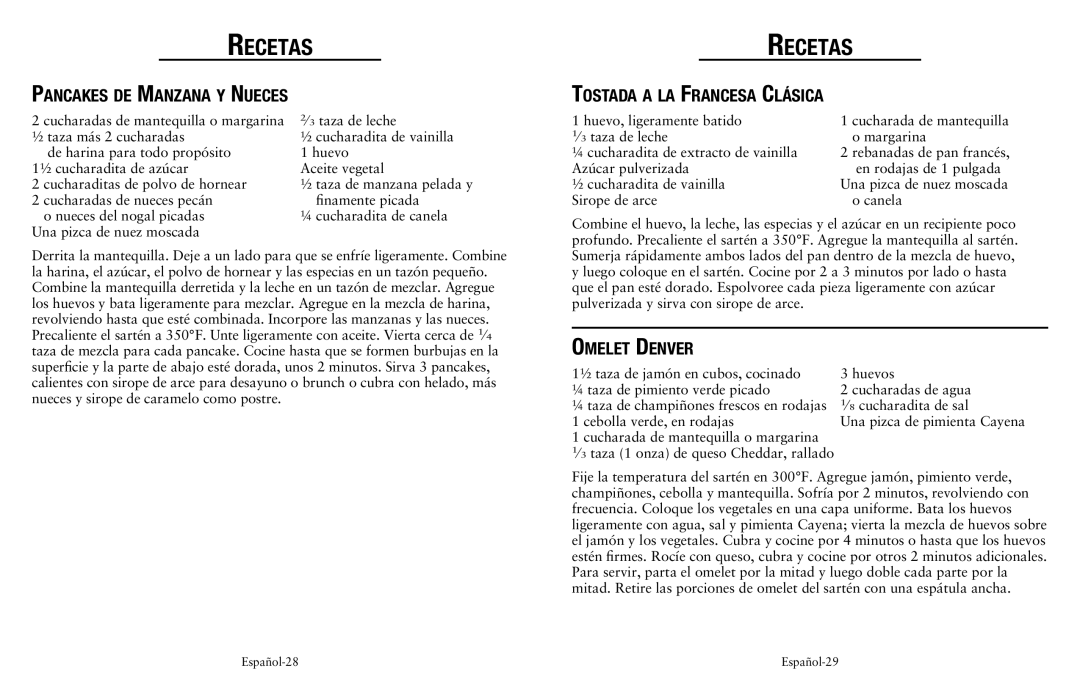 RECETAS

PANCAKES DE MANZANA Y NUECES

2 cucharadas de mantequilla o margarina
½ taza más 2 cucharadas de harina para todo propósito
1½ cucharadita de azúcar
2 cucharaditas de polvo de hornear
2 cucharadas de nueces pecán o nueces del nogal picadas
Una pizca de nuez moscada

⅔ taza de leche
½ cucharadita de vainilla
1 huevo
Aceite vegetal
½ taza de manzana pelada y finamente picada
¼ cucharadita de canela

Derrita la mantequilla. Deje a un lado para que se enfríe ligeramente. Combine la harina, el azúcar, el polvo de hornear y las especias en un tazón pequeño. Combine la mantequilla derretida y la leche en un tazón de mezclar. Agregue los huevos y bata ligeramente para mezclar. Agregue en la mezcla de harina, revolviendo hasta que esté combinada. Incorpore las manzanas y las nueces. Precaliente el sartén a 350°F. Unte ligeramente con aceite. Vierta cerca de ¼ taza de mezcla para cada pancake. Cocine hasta que se formen burbujas en la superficie y la parte de abajo esté dorada, unos 2 minutos. Sirva 3 pancakes, calientes con sirope de arce para desayuno o brunch o cubra con helado, más nueces y sirope de caramelo como postre.

Español-28

RECETAS

TOSTADA A LA FRANCESA CLÁSICA

1 huevo, ligeramente batido
⅓ taza de leche
¼ cucharadita de extracto de vainilla
Azúcar pulverizada
½ cucharadita de vainilla
Sirope de arce

1 cucharada de mantequilla o margarina
2 rebanadas de pan francés, en rodajas de 1 pulgada
Una pizca de nuez moscada o canela

Combine el huevo, la leche, las especias y el azúcar en un recipiente poco profundo. Precaliente el sartén a 350°F. Agregue la mantequilla al sartén. Sumerja rápidamente ambos lados del pan dentro de la mezcla de huevo, y luego coloque en el sartén. Cocine por 2 a 3 minutos por lado o hasta que el pan esté dorado. Espolvoree cada pieza ligeramente con azúcar pulverizada y sirva con sirope de arce.

OMELET DENVER

1½ taza de jamón en cubos, cocinado
¼ taza de pimiento verde picado
¼ taza de champiñones frescos en rodajas
1 cebolla verde, en rodajas
1 cucharada de mantequilla o margarina
⅓ taza (1 onza) de queso Cheddar, rallado

3 huevos
2 cucharadas de agua
⅛ cucharadita de sal
Una pizca de pimienta Cayena

Fije la temperatura del sartén en 300°F. Agregue jamón, pimiento verde, champiñones, cebolla y mantequilla. Sofría por 2 minutos, revolviendo con frecuencia. Coloque los vegetales en una capa uniforme. Bata los huevos ligeramente con agua, sal y pimienta Cayena; vierta la mezcla de huevos sobre el jamón y los vegetales. Cubra y cocine por 4 minutos o hasta que los huevos estén firmes. Rocíe con queso, cubra y cocine por otros 2 minutos adicionales. Para servir, parta el omelet por la mitad y luego doble cada parte por la mitad. Retire las porciones de omelet del sartén con una espátula ancha.

Español-29